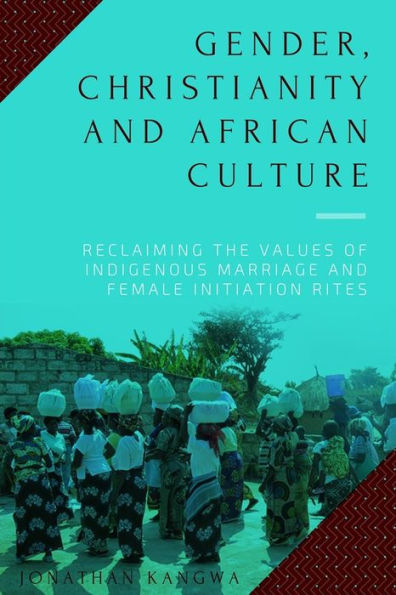 GENDER, CHRISTIANITY AND AFRICAN CULTURE

RECLAIMING THE VALUES OF INDIGENOUS MARRIAGE AND FEMALE INITIATION RITES

JONATHAN KANGWA